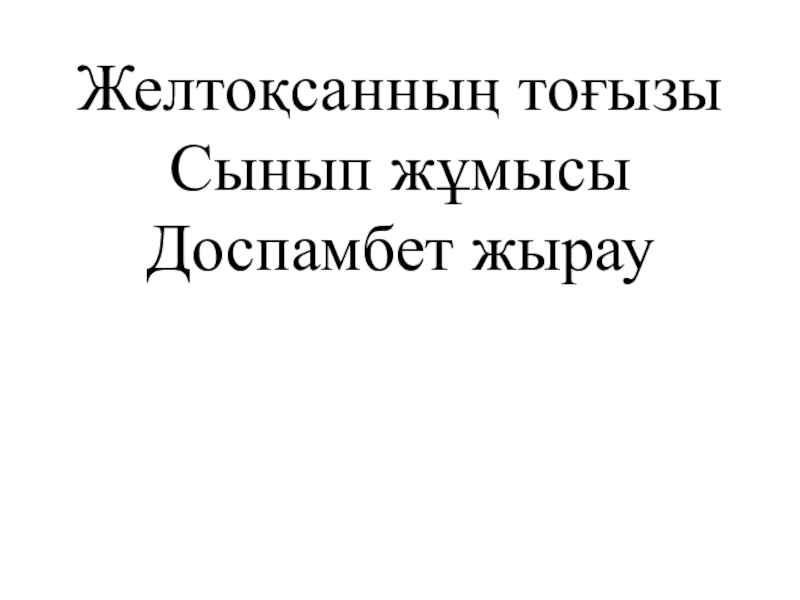 Желтоқсанның тоғызы
Сынып жұмысы
Доспамбет жырау